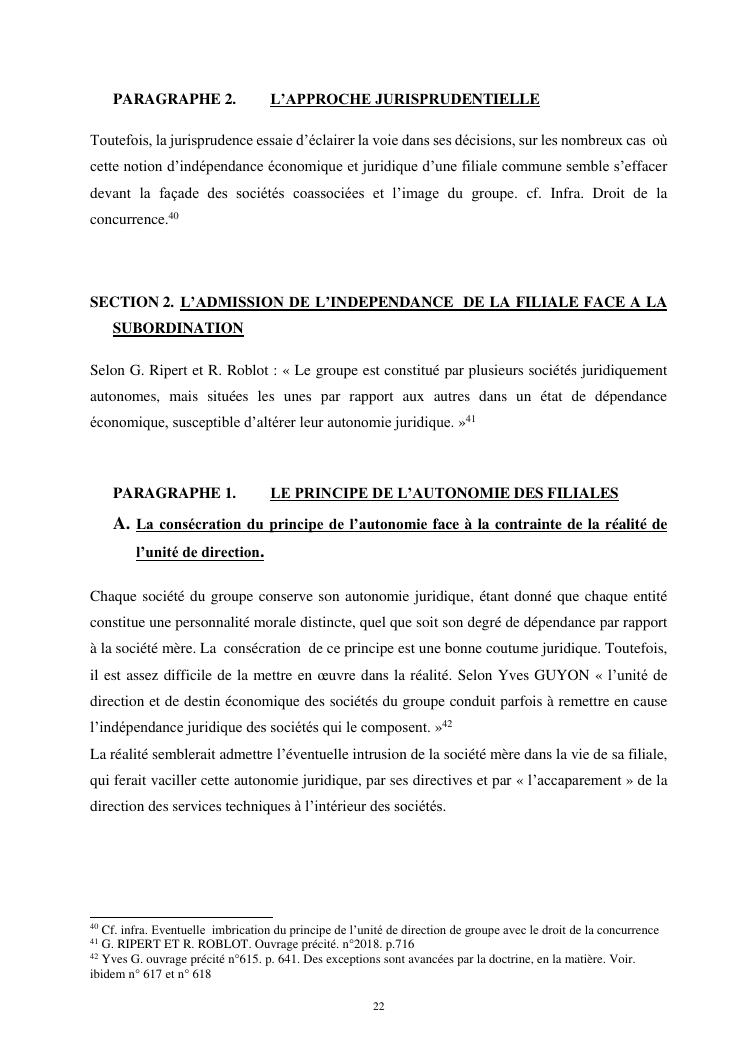 PARAGRAPHE 2. L'APPROCHE JURISPRUDENTIELLE

Toutefois, la jurisprudence essaie d'éclairer la voie dans ses décisions, sur les nombreux cas où cette notion d'indépendance économique et juridique d'une filiale commune semble s'effacer devant la façade des sociétés coassociées et l'image du groupe. cf. Infra. Droit de la concurrence.$^{40}$

SECTION 2. L'ADMISSION DE L'INDEPENDANCE DE LA FILIALE FACE A LA SUBORDINATION

Selon G. Ripert et R. Roblot : « Le groupe est constitué par plusieurs sociétés juridiquement autonomes, mais situées les unes par rapport aux autres dans un état de dépendance économique, susceptible d'altérer leur autonomie juridique. »$^{41}$

PARAGRAPHE 1. LE PRINCIPE DE L'AUTONOMIE DES FILIALES

A. La consécration du principe de l'autonomie face à la contrainte de la réalité de l'unité de direction.

Chaque société du groupe conserve son autonomie juridique, étant donné que chaque entité constitue une personnalité morale distincte, quel que soit son degré de dépendance par rapport à la société mère. La consécration de ce principe est une bonne coutume juridique. Toutefois, il est assez difficile de la mettre en œuvre dans la réalité. Selon Yves GUYON « l'unité de direction et de destin économique des sociétés du groupe conduit parfois à remettre en cause l'indépendance juridique des sociétés qui le composent. »$^{42}$
La réalité semblerait admettre l'éventuelle intrusion de la société mère dans la vie de sa filiale, qui ferait vaciller cette autonomie juridique, par ses directives et par « l'accaparement » de la direction des services techniques à l'intérieur des sociétés.

$^{40}$ Cf. infra. Eventuelle imbrication du principe de l'unité de direction de groupe avec le droit de la concurrence
$^{41}$ G. RIPERT ET R. ROBLOT. Ouvrage précité. n°2018. p.716
$^{42}$ Yves G. ouvrage précité n°615. p. 641. Des exceptions sont avancées par la doctrine, en la matière. Voir. ibidem n° 617 et n° 618

22